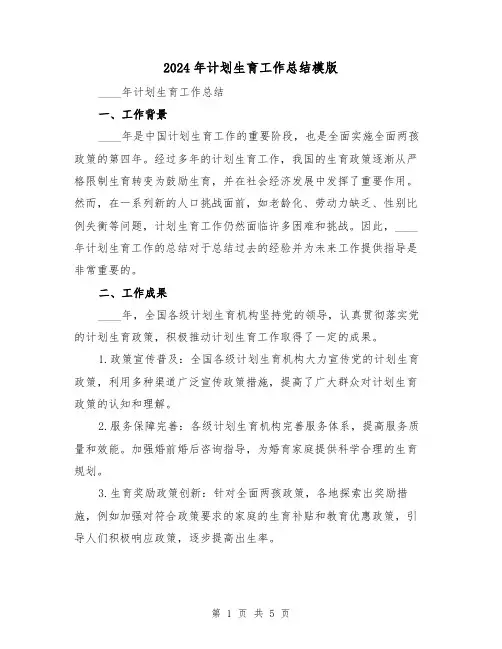 2024年计划生育工作总结模版

____年计划生育工作总结

一、工作背景

____年是中国计划生育工作的重要阶段，也是全面实施全面两孩政策的第四年。经过多年的计划生育工作，我国的生育政策逐渐从严格限制生育转变为鼓励生育，并在社会经济发展中发挥了重要作用。然而，在一系列新的人口挑战面前，如老龄化、劳动力缺乏、性别比例失衡等问题，计划生育工作仍然面临许多困难和挑战。因此，____年计划生育工作的总结对于总结过去的经验并为未来工作提供指导是非常重要的。

二、工作成果

____年，全国各级计划生育机构坚持党的领导，认真贯彻落实党的计划生育政策，积极推动计划生育工作取得了一定的成果。

1.政策宣传普及：全国各级计划生育机构大力宣传党的计划生育政策，利用多种渠道广泛宣传政策措施，提高了广大群众对计划生育政策的认知和理解。

2.服务保障完善：各级计划生育机构完善服务体系，提高服务质量和效能。加强婚前婚后咨询指导，为婚育家庭提供科学合理的生育规划。

3.生育奖励政策创新：针对全面两孩政策，各地探索出奖励措施，例如加强对符合政策要求的家庭的生育补贴和教育优惠政策，引导人们积极响应政策，逐步提高出生率。

第 1 页 共 5 页